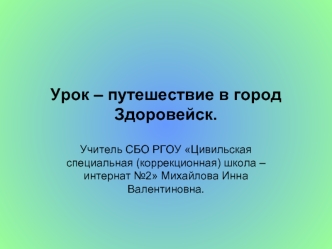 Урок – путешествие в город Здоровейск.

Учитель СБО РГОУ «Цивильская специальная (коррекционная) школа – интернат №2» Михайлова Инна Валентиновна.